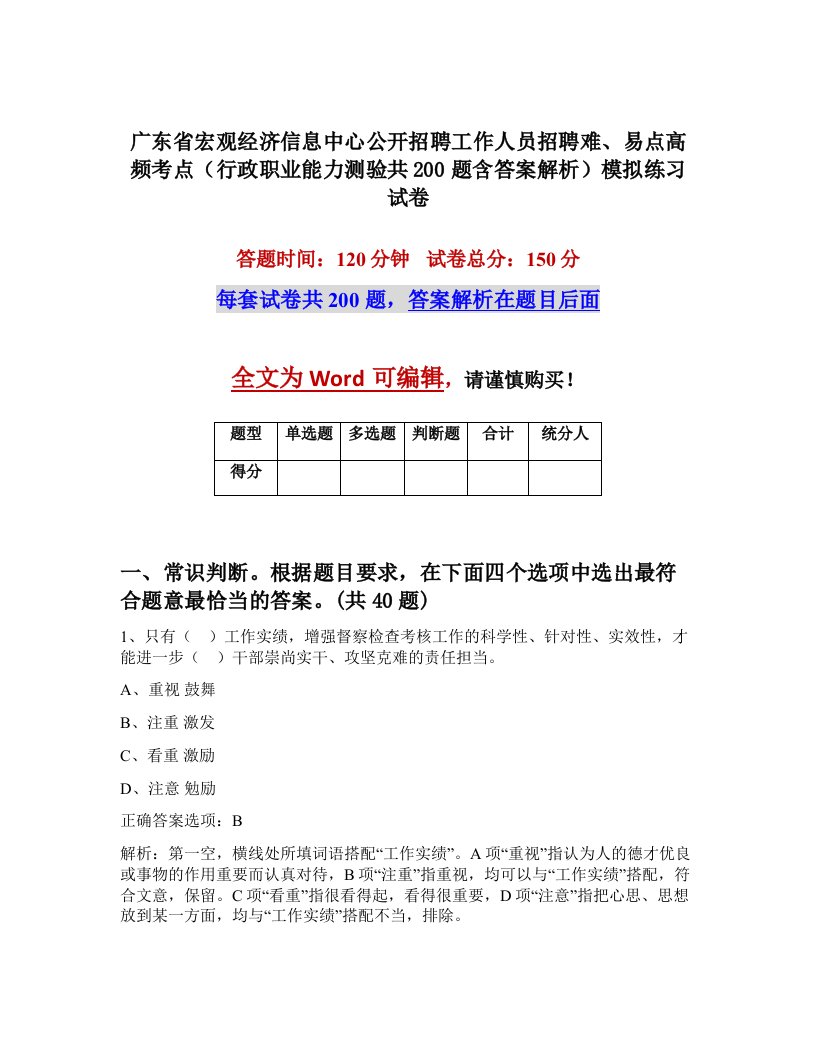 广东省宏观经济信息中心公开招聘工作人员招聘难、易点高频考点（行政职业能力测验共200题含答案解析）模拟练习试卷

答题时间：120分钟　试卷总分：150分

每套试卷共200题，答案解析在题目后面

全文为Word可编辑，请谨慎购买！

| 题型 | 单选题 | 多选题 | 判断题 | 合计 | 统分人 |
|---|---|---|---|---|---|
| 得分 | | | | | |

一、常识判断。根据题目要求，在下面四个选项中选出最符合题意最恰当的答案。(共40题)

1、只有（　）工作实绩，增强督察检查考核工作的科学性、针对性、实效性，才能进一步（　）干部崇尚实干、攻坚克难的责任担当。

A、重视 鼓舞

B、注重 激发

C、看重 激励

D、注意 勉励

正确答案选项：B

解析：第一空，横线处所填词语搭配“工作实绩”。A项“重视”指认为人的德才优良或事物的作用重要而认真对待，B项“注重”指重视，均可以与“工作实绩”搭配，符合文意，保留。C项“看重”指很看得起，看得很重要，D项“注意”指把心思、思想放到某一方面，均与“工作实绩”搭配不当，排除。